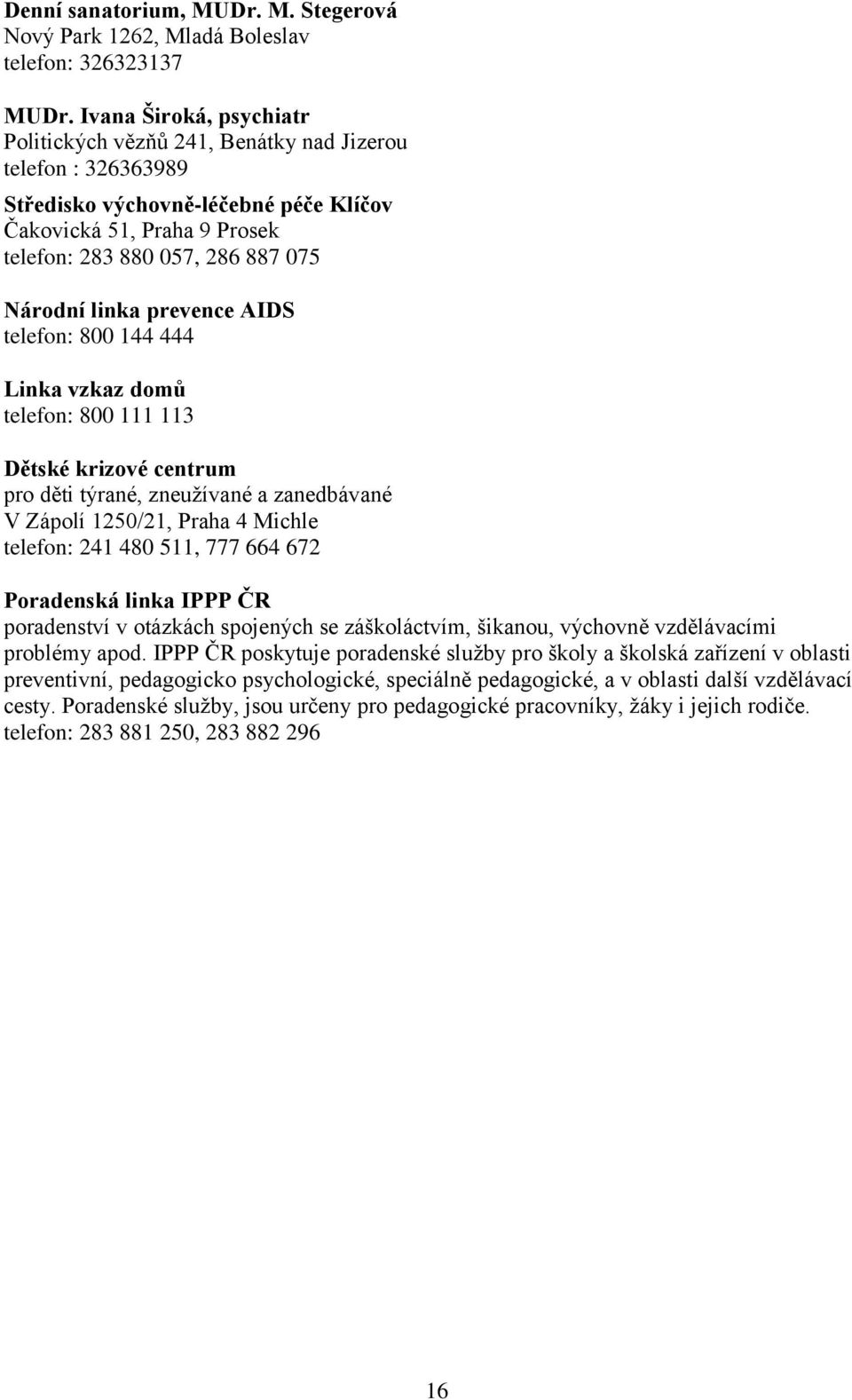 Denní sanatorium, MUDr. M. Stegerová
Nový Park 1262, Mladá Boleslav
telefon: 326323137

MUDr. Ivana Široká, psychiatr
Politických vězňů 241, Benátky nad Jizerou
telefon : 326363989

Středisko výchovně-léčebné péče Klíčov
Čakovická 51, Praha 9 Prosek
telefon: 283 880 057, 286 887 075

Národní linka prevence AIDS
telefon: 800 144 444

Linka vzkaz domů
telefon: 800 111 113

Dětské krizové centrum
pro děti týrané, zneužívané a zanedbávané
V Zápolí 1250/21, Praha 4 Michle
telefon: 241 480 511, 777 664 672

Poradenská linka IPPP ČR
poradenství v otázkách spojených se záškoláctvím, šikanou, výchovně vzdělávacími problémy apod. IPPP ČR poskytuje poradenské služby pro školy a školská zařízení v oblasti preventivní, pedagogicko psychologické, speciálně pedagogické, a v oblasti další vzdělávací cesty. Poradenské služby, jsou určeny pro pedagogické pracovníky, žáky i jejich rodiče.
telefon: 283 881 250, 283 882 296

16